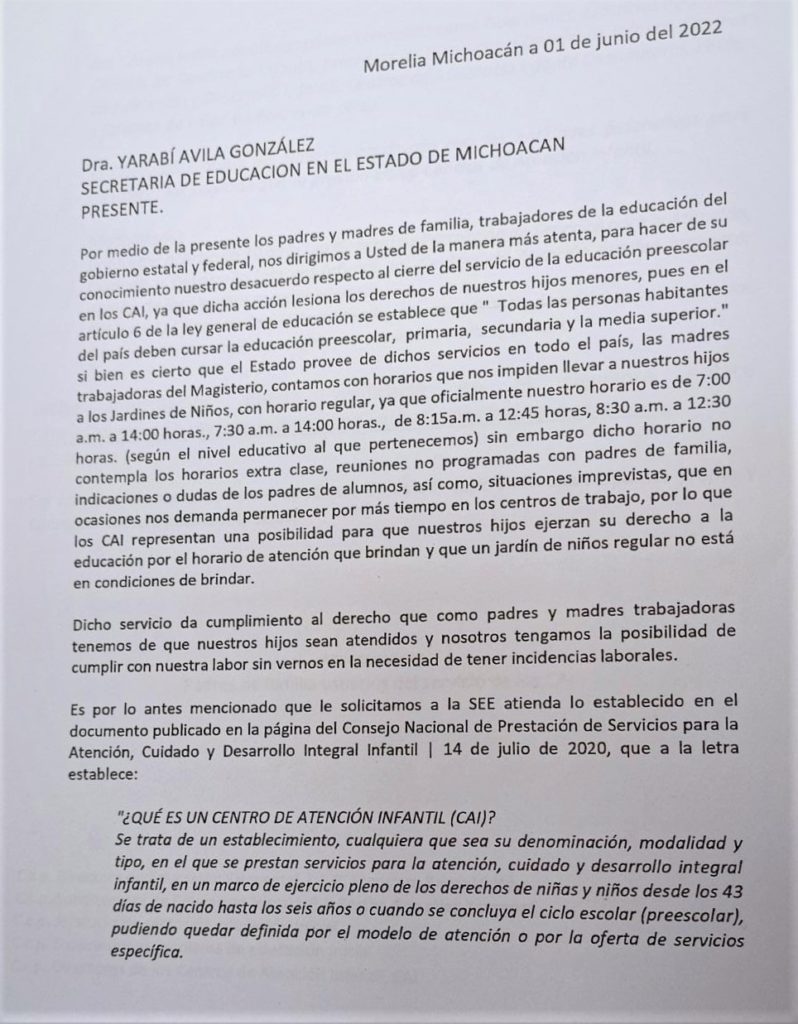 Morelia Michoacán a 01 de junio del 2022

Dra. YARABÍ AVILA GONZÁLEZ
SECRETARIA DE EDUCACION EN EL ESTADO DE MICHOACAN
PRESENTE.

Por medio de la presente los padres y madres de familia, trabajadores de la educación del gobierno estatal y federal, nos dirigimos a Usted de la manera más atenta, para hacer de su conocimiento nuestro desacuerdo respecto al cierre del servicio de la educación preescolar en los CAI, ya que dicha acción lesiona los derechos de nuestros hijos menores, pues en el artículo 6 de la ley general de educación se establece que " Todas las personas habitantes del país deben cursar la educación preescolar, primaria, secundaria y la media superior." si bien es cierto que el Estado provee de dichos servicios en todo el país, las madres trabajadoras del Magisterio, contamos con horarios que nos impiden llevar a nuestros hijos a los Jardines de Niños, con horario regular, ya que oficialmente nuestro horario es de 7:00 a.m. a 14:00 horas., 7:30 a.m. a 14:00 horas., de 8:15a.m. a 12:45 horas, 8:30 a.m. a 12:30 horas. (según el nivel educativo al que pertenecemos) sin embargo dicho horario no contempla los horarios extra clase, reuniones no programadas con padres de familia, indicaciones o dudas de los padres de alumnos, así como, situaciones imprevistas, que en ocasiones nos demanda permanecer por más tiempo en los centros de trabajo, por lo que los CAI representan una posibilidad para que nuestros hijos ejerzan su derecho a la educación por el horario de atención que brindan y que un jardín de niños regular no está en condiciones de brindar.

Dicho servicio da cumplimiento al derecho que como padres y madres trabajadoras tenemos de que nuestros hijos sean atendidos y nosotros tengamos la posibilidad de cumplir con nuestra labor sin vernos en la necesidad de tener incidencias laborales.

Es por lo antes mencionado que le solicitamos a la SEE atienda lo establecido en el documento publicado en la página del Consejo Nacional de Prestación de Servicios para la Atención, Cuidado y Desarrollo Integral Infantil | 14 de julio de 2020, que a la letra establece:

"¿QUÉ ES UN CENTRO DE ATENCIÓN INFANTIL (CAI)?
Se trata de un establecimiento, cualquiera que sea su denominación, modalidad y tipo, en el que se prestan servicios para la atención, cuidado y desarrollo integral infantil, en un marco de ejercicio pleno de los derechos de niñas y niños desde los 43 días de nacido hasta los seis años o cuando se concluya el ciclo escolar (preescolar), pudiendo quedar definida por el modelo de atención o por la oferta de servicios específica.